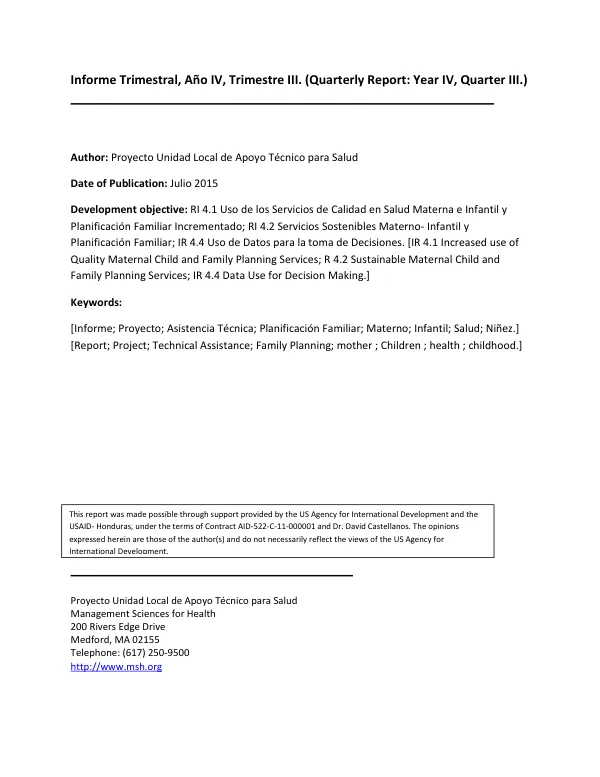 Informe Trimestral, Año IV, Trimestre III. (Quarterly Report: Year IV, Quarter III.)

Author: Proyecto Unidad Local de Apoyo Técnico para Salud

Date of Publication: Julio 2015

Development objective: RI 4.1 Uso de los Servicios de Calidad en Salud Materna e Infantil y Planificación Familiar Incrementado; RI 4.2 Servicios Sostenibles Materno- Infantil y Planificación Familiar; IR 4.4 Uso de Datos para la toma de Decisiones. [IR 4.1 Increased use of Quality Maternal Child and Family Planning Services; R 4.2 Sustainable Maternal Child and Family Planning Services; IR 4.4 Data Use for Decision Making.]

Keywords:

[Informe; Proyecto; Asistencia Técnica; Planificación Familiar; Materno; Infantil; Salud; Niñez.] [Report; Project; Technical Assistance; Family Planning; mother ; Children ; health ; childhood.]

This report was made possible through support provided by the US Agency for International Development and the USAID- Honduras, under the terms of Contract AID-522-C-11-000001 and Dr. David Castellanos. The opinions expressed herein are those of the author(s) and do not necessarily reflect the views of the US Agency for International Development.

Proyecto Unidad Local de Apoyo Técnico para Salud
Management Sciences for Health
200 Rivers Edge Drive
Medford, MA 02155
Telephone: (617) 250-9500
http://www.msh.org